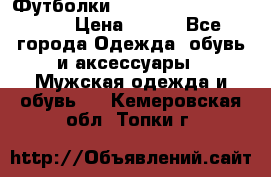 Футболки

Цена Все города Одежда обувь и аксессуары Мужская одежда и обувь Кемеровская обл Топки г

http://Объявлений.сайт